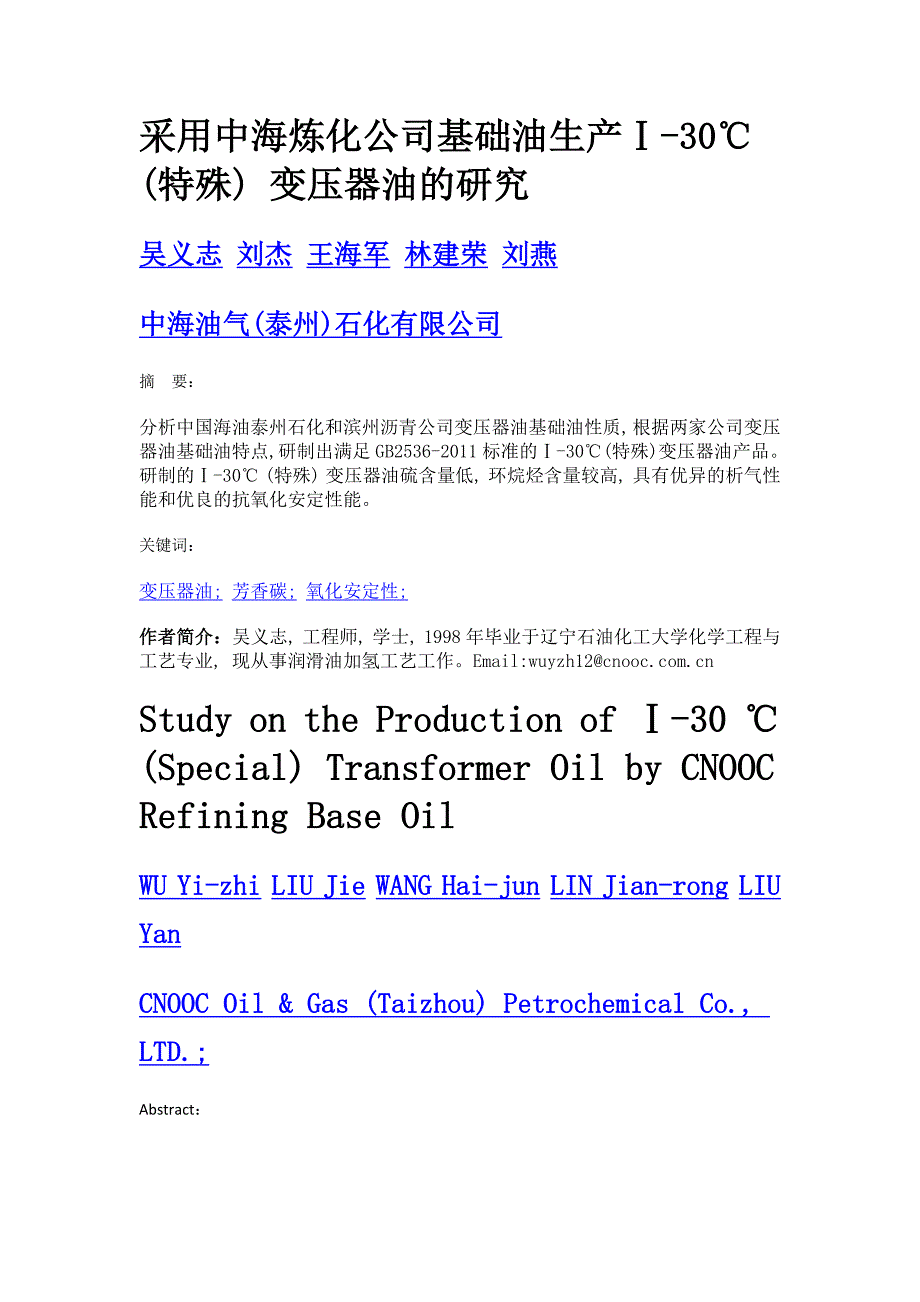 采用中海炼化公司基础油生产Ⅰ-30℃(特殊)变压器油的研究

吴义志 刘杰 王海军 林建荣 刘燕

中海油气(泰州)石化有限公司

摘 要:

分析中国海油泰州石化和滨州沥青公司变压器油基础油性质,根据两家公司变压器油基础油特点,研制出满足GB2536-2011标准的Ⅰ-30℃(特殊)变压器油产品。研制的Ⅰ-30℃(特殊)变压器油硫含量低,环烷烃含量较高,具有优异的析气性能和优良的抗氧化安定性能。

关键词:

变压器油; 芳香碳; 氧化安定性;

作者简介:吴义志,工程师,学士,1998年毕业于辽宁石油化工大学化学工程与工艺专业,现从事润滑油加氢工艺工作。Email:wuyzh12@cnooc.com.cn

Study on the Production of Ⅰ-30 ℃ (Special) Transformer Oil by CNOOC Refining Base Oil

WU Yi-zhi LIU Jie WANG Hai-jun LIN Jian-rong LIU Yan

CNOOC Oil & Gas (Taizhou) Petrochemical Co., LTD.;

Abstract: